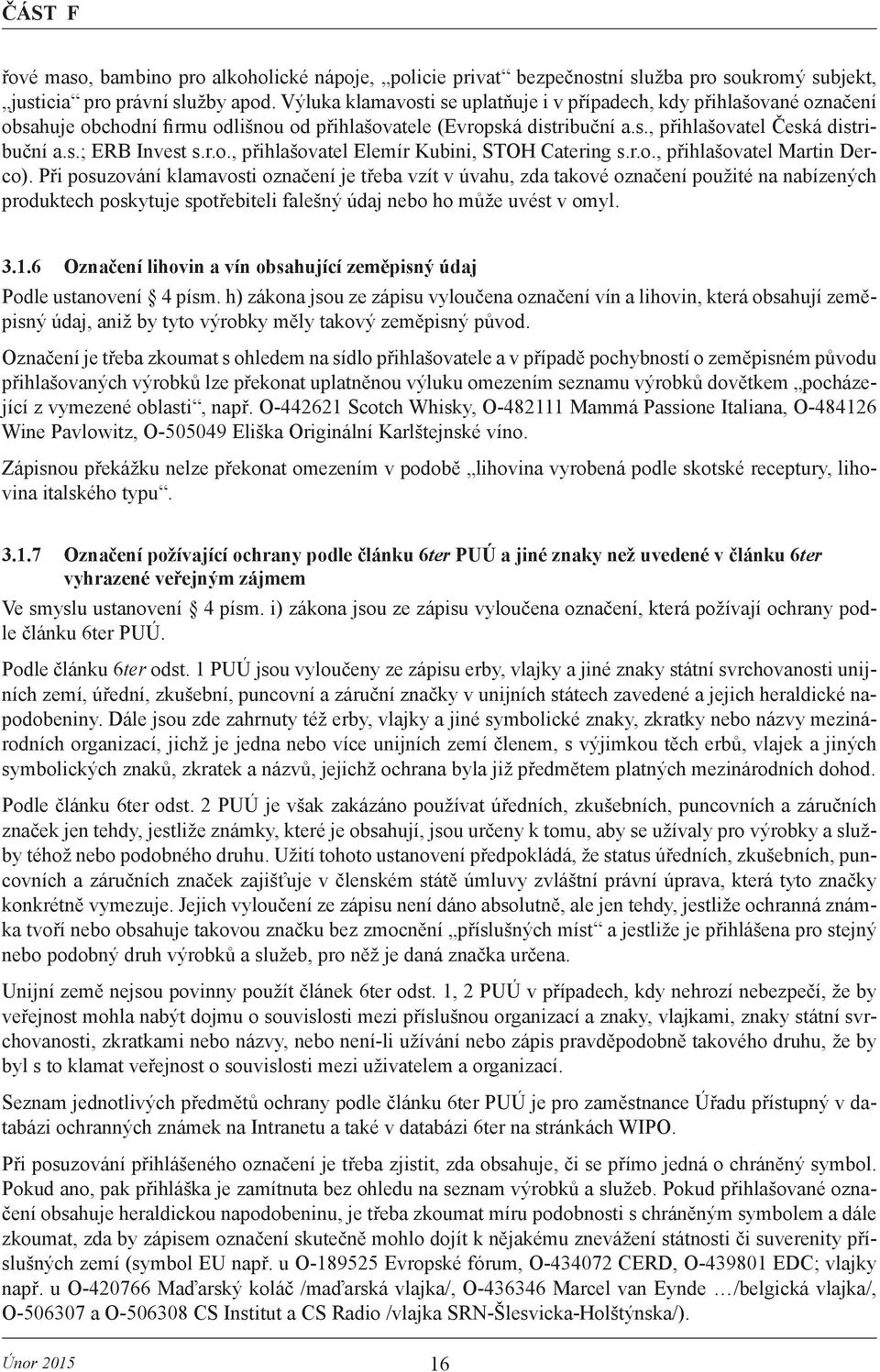 ČÁST F

řové maso, bambino pro alkoholické nápoje, „policie privat“ bezpečnostní služba pro soukromý subjekt, „justicia“ pro právní služby apod. Výluka klamavosti se uplatňuje i v případech, kdy přihlašované označení obsahuje obchodní firmu odlišnou od přihlašovatele (Evropská distribuční a.s., přihlašovatel Česká distribuční a.s.; ERB Invest s.r.o., přihlašovatel Elemír Kubini, STOH Catering s.r.o., přihlašovatel Martin Derco). Při posuzování klamavosti označení je třeba vzít v úvahu, zda takové označení použité na nabízených produktech poskytuje spotřebiteli falešný údaj nebo ho může uvést v omyl.

3.1.6 Označení lihovin a vín obsahující zeměpisný údaj

Podle ustanovení § 4 písm. h) zákona jsou ze zápisu vyloučena označení vín a lihovin, která obsahují zeměpisný údaj, aniž by tyto výrobky měly takový zeměpisný původ.

Označení je třeba zkoumat s ohledem na sídlo přihlašovatele a v případě pochybností o zeměpisném původu přihlašovaných výrobků lze překonat uplatněnou výluku omezením seznamu výrobků dovětkem „pocházející z vymezené oblasti“, např. O-442621 Scotch Whisky, O-482111 Mammá Passione Italiana, O-484126 Wine Pavlowitz, O-505049 Eliška Originální Karlštejnské víno.

Zápisnou překážku nelze překonat omezením v podobě „lihovina vyrobená podle skotské receptury, lihovina italského typu“.

3.1.7 Označení požívající ochrany podle článku 6ter PUÚ a jiné znaky než uvedené v článku 6ter vyhrazené veřejným zájmem

Ve smyslu ustanovení § 4 písm. i) zákona jsou ze zápisu vyloučena označení, která požívají ochrany podle článku 6ter PUÚ.

Podle článku 6ter odst. 1 PUÚ jsou vyloučeny ze zápisu erby, vlajky a jiné znaky státní svrchovanosti unijních zemí, úřední, zkušební, puncovní a záruční značky v unijních státech zavedené a jejich heraldické napodobeniny. Dále jsou zde zahrnuty též erby, vlajky a jiné symbolické znaky, zkratky nebo názvy mezinárodních organizací, jichž je jedna nebo více unijních zemí členem, s výjimkou těch erbů, vlajek a jiných symbolických znaků, zkratek a názvů, jejichž ochrana byla již předmětem platných mezinárodních dohod.

Podle článku 6ter odst. 2 PUÚ je však zakázáno používat úředních, zkušebních, puncovních a záručních značek jen tehdy, jestliže známky, které je obsahují, jsou určeny k tomu, aby se užívaly pro výrobky a služby téhož nebo podobného druhu. Užití tohoto ustanovení předpokládá, že status úředních, zkušebních, puncovních a záručních značek zajišťuje v členském státě úmluvy zvláštní právní úprava, která tyto značky konkrétně vymezuje. Jejich vyloučení ze zápisu není dáno absolutně, ale jen tehdy, jestliže ochranná známka tvoří nebo obsahuje takovou značku bez zmocnění „příslušných míst“ a jestliže je přihlášena pro stejný nebo podobný druh výrobků a služeb, pro něž je daná značka určena.

Unijní země nejsou povinny použít článek 6ter odst. 1, 2 PUÚ v případech, kdy nehrozí nebezpečí, že by veřejnost mohla nabýt dojmu o souvislosti mezi příslušnou organizací a znaky, vlajkami, znaky státní svrchovanosti, zkratkami nebo názvy, nebo není-li užívání nebo zápis pravděpodobně takového druhu, že by byl s to klamat veřejnost o souvislosti mezi uživatelem a organizací.

Seznam jednotlivých předmětů ochrany podle článku 6ter PUÚ je pro zaměstnance Úřadu přístupný v databázi ochranných známek na Intranetu a také v databázi 6ter na stránkách WIPO.

Při posuzování přihlášeného označení je třeba zjistit, zda obsahuje, či se přímo jedná o chráněný symbol. Pokud ano, pak přihláška je zamítnuta bez ohledu na seznam výrobků a služeb. Pokud přihlašované označení obsahuje heraldickou napodobeninu, je třeba zkoumat míru podobnosti s chráněným symbolem a dále zkoumat, zda by zápisem označení skutečně mohlo dojít k nějakému znevážení státnosti či suverenity příslušných zemí (symbol EU např. u O-189525 Evropské fórum, O-434072 CERD, O-439801 EDC; vlajky např. u O-420766 Maďarský koláč /maďarská vlajka/, O-436346 Marcel van Eynde …/belgická vlajka/, O-506307 a O-506308 CS Institut a CS Radio /vlajka SRN-Šlesvicka-Holštýnska/).

Únor 2015 16